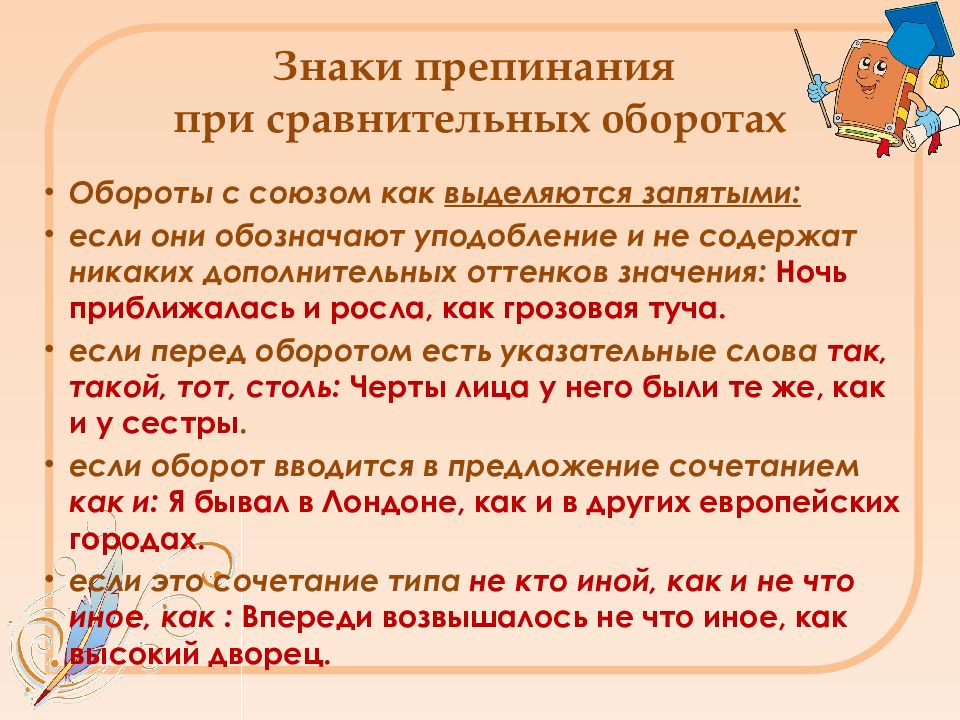 Знаки препинания при сравнительных оборотах

• Обороты с союзом как выделяются запятыми:

• если они обозначают уподобление и не содержат никаких дополнительных оттенков значения: Ночь приближалась и росла, как грозовая туча.

• если перед оборотом есть указательные слова так, такой, тот, столь: Черты лица у него были те же, как и у сестры.

• если оборот вводится в предложение сочетанием как и: Я бывал в Лондоне, как и в других европейских городах.

• если это сочетание типа не кто иной, как и не что иное, как : Впереди возвышалось не что иное, как высокий дворец.